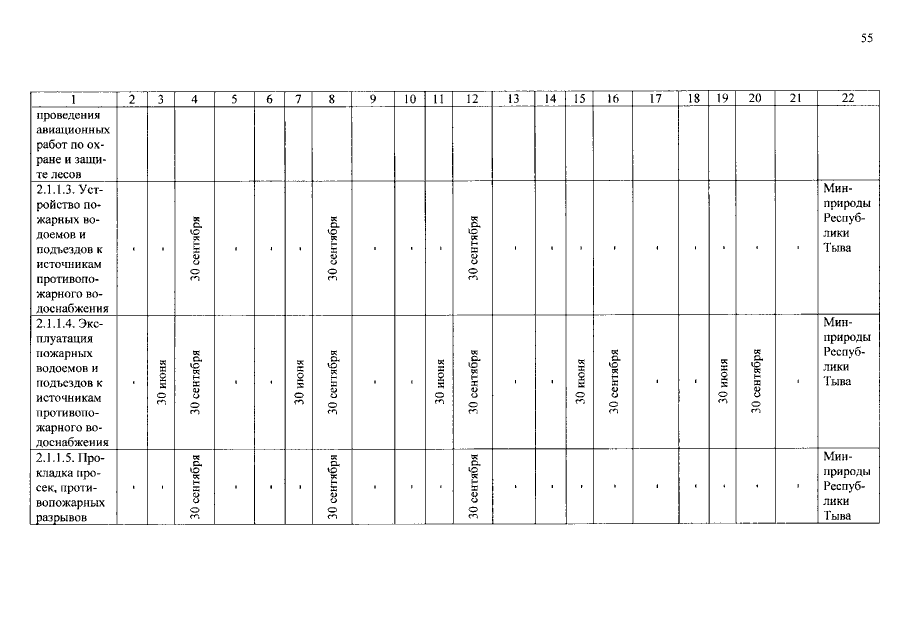 55

| 1 | 2 | 3 | 4 | 5 | 6 | 7 | 8 | 9 | 10 | 11 | 12 | 13 | 14 | 15 | 16 | 17 | 18 | 19 | 20 | 21 | 22 |
|---|---|---|---|---|---|---|---|---|---|---|---|---|---|---|---|---|---|---|---|---|---|
| проведения авиационных работ по охране и защите лесов | | | | | | | | | | | | | | | | | | | | | |
| 2.1.1.3. Устройство пожарных водоемов и подъездов к источникам противопожарного водоснабжения | - | - | 30 сентября | - | - | - | 30 сентября | - | - | - | 30 сентября | - | - | - | - | - | - | - | - | - | Минприроды Республики Тыва |
| 2.1.1.4. Эксплуатация пожарных водоемов и подъездов к источникам противопожарного водоснабжения | - | 30 июня | 30 сентября | - | - | 30 июня | 30 сентября | - | - | 30 июня | 30 сентября | - | - | 30 июня | 30 сентября | - | - | 30 июня | 30 сентября | - | Минприроды Республики Тыва |
| 2.1.1.5. Прокладка просек, противопожарных разрывов | - | - | 30 сентября | - | - | - | 30 сентября | - | - | - | 30 сентября | - | - | - | - | - | - | - | - | - | Минприроды Республики Тыва |